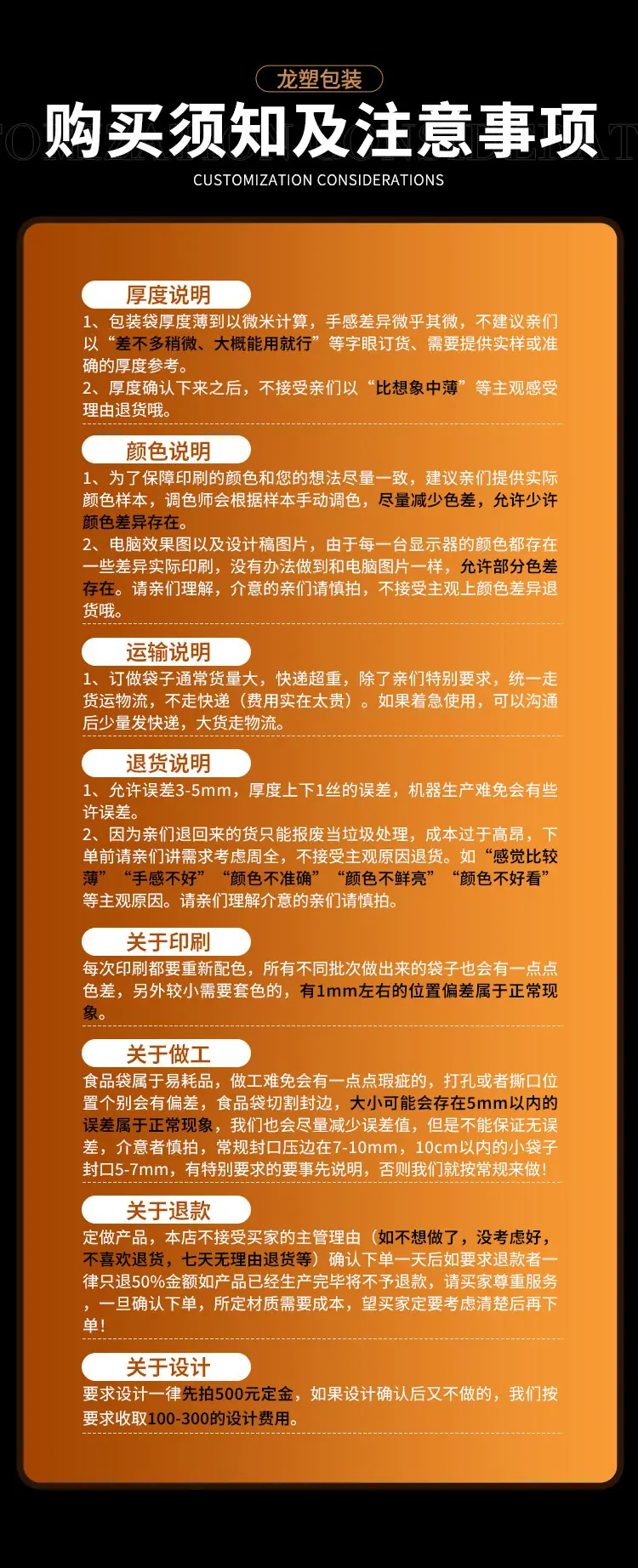 龙塑包装

购买须知及注意事项

CUSTOMIZATION CONSIDERATIONS

厚度说明

1、包装袋厚度薄到以微米计算，手感差异微乎其微，不建议亲们以“差不多稍微、大概能用就行”等字眼订货、需要提供实样或准确的厚度参考。

2、厚度确认下来之后，不接受亲们以“比想象中薄”等主观感受理由退货哦。

颜色说明

1、为了保障印刷的颜色和您的想法尽量一致，建议亲们提供实际颜色样本，调色师会根据样本手动调色，尽量减少色差，允许少许颜色差异存在。

2、电脑效果图以及设计稿图片，由于每一台显示器的颜色都存在一些差异实际印刷，没有办法做到和电脑图片一样，允许部分色差存在。请亲们理解，介意的亲们请慎拍，不接受主观上颜色差异退货哦。

运输说明

1、订做袋子通常货量大，快递超重，除了亲们特别要求，统一走货运物流，不走快递（费用实在太贵）。如果着急使用，可以沟通后少量发快递，大货走物流。

退货说明

1、允许误差3-5mm，厚度上下1丝的误差，机器生产难免会有些许误差。

2、因为亲们退回来的货只能报废当垃圾处理，成本过于高昂，下单前请亲们讲需求考虑周全，不接受主观原因退货。如“感觉比较薄”“手感不好”“颜色不准确”“颜色不鲜亮”“颜色不好看”等主观原因。请亲们理解介意的亲们请慎拍。

关于印刷

每次印刷都要重新配色，所有不同批次做出来的袋子也会有一点点色差，另外较小需要套色的，有1mm左右的位置偏差属于正常现象。

关于做工

食品袋属于易耗品，做工难免会有一点点瑕疵的，打孔或者撕口位置个别会有偏差，食品袋切割封边，大小可能会存在5mm以内的误差属于正常现象，我们也会尽量减少误差值，但是不能保证无误差，介意者慎拍，常规封口压边在7-10mm，10cm以内的小袋子封口5-7mm，有特别要求的要事先说明，否则我们就按常规来做！

关于退款

定做产品，本店不接受买家的主管理由（如不想做了，没考虑好，不喜欢退货，七天无理由退货等）确认下单一天后如要求退款者一律只退50%金额如产品已经生产完毕将不予退款，请买家尊重服务，一旦确认下单，所定材质需要成本，望买家定要考虑清楚后再下单！

关于设计

要求设计一律先拍500元定金，如果设计确认后又不做的，我们按要求收取100-300的设计费用。